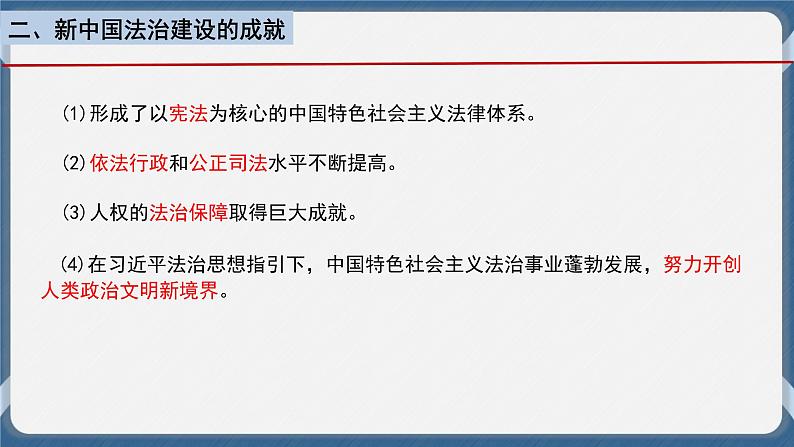 二、新中国法治建设的成就

⑴形成了以宪法为核心的中国特色社会主义法律体系。

⑵依法行政和公正司法水平不断提高。

⑶人权的法治保障取得巨大成就。

⑷在习近平法治思想指引下，中国特色社会主义法治事业蓬勃发展，努力开创人类政治文明新境界。